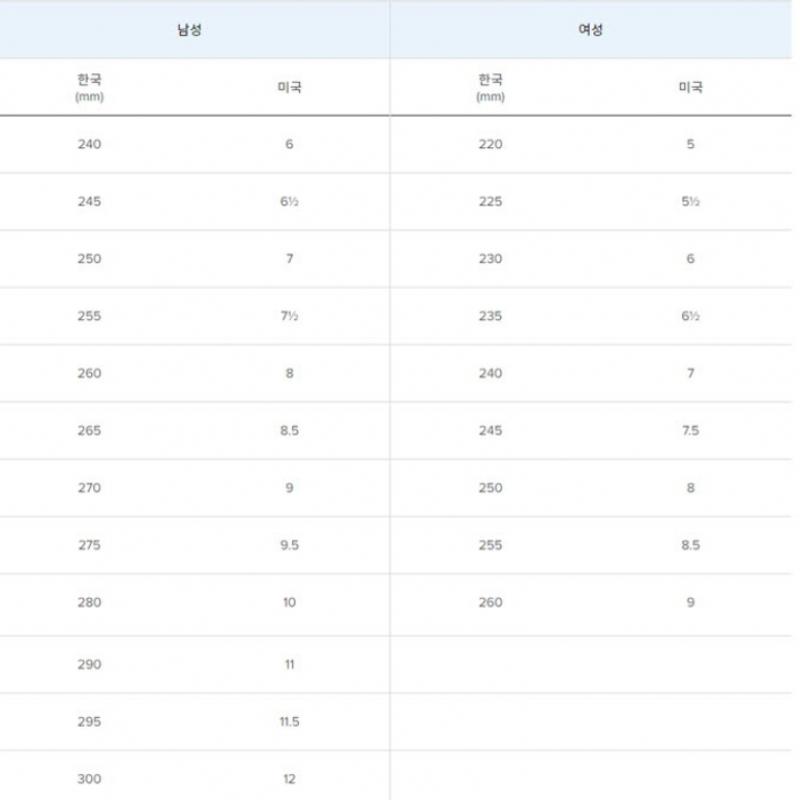 | 남성 | | 여성 | |
|---|---|---|---|
| 한국 (mm) | 미국 | 한국 (mm) | 미국 |
| 240 | 6 | 220 | 5 |
| 245 | 6½ | 225 | 5½ |
| 250 | 7 | 230 | 6 |
| 255 | 7½ | 235 | 6½ |
| 260 | 8 | 240 | 7 |
| 265 | 8.5 | 245 | 7.5 |
| 270 | 9 | 250 | 8 |
| 275 | 9.5 | 255 | 8.5 |
| 280 | 10 | 260 | 9 |
| 290 | 11 | | |
| 295 | 11.5 | | |
| 300 | 12 | | |